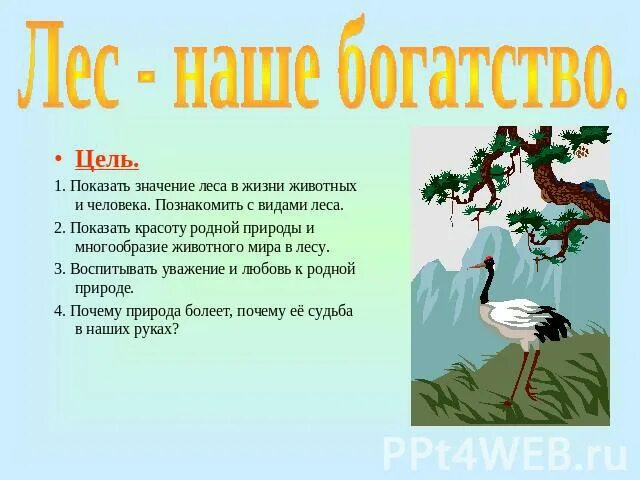 Лес - наше богатство.

• Цель.

1. Показать значение леса в жизни животных и человека. Познакомить с видами леса.

2. Показать красоту родной природы и многообразие животного мира в лесу.

3. Воспитывать уважение и любовь к родной природе.

4. Почему природа болеет, почему её судьба в наших руках?

PPt4WEB.ru